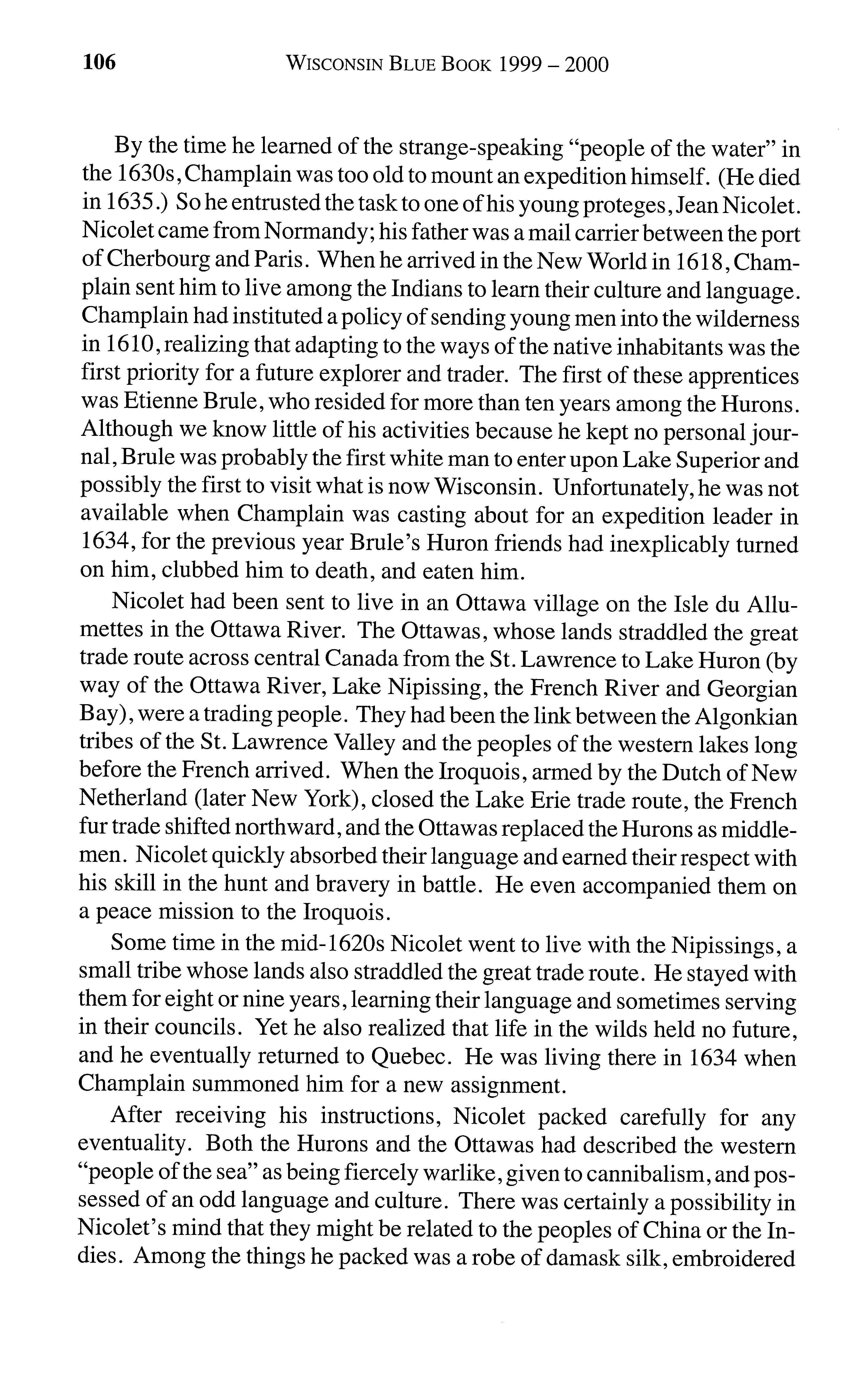 106 WISCONSIN BLUE BOOK 1999 – 2000

By the time he learned of the strange-speaking "people of the water" in the 1630s, Champlain was too old to mount an expedition himself. (He died in 1635.) So he entrusted the task to one of his young proteges, Jean Nicolet. Nicolet came from Normandy; his father was a mail carrier between the port of Cherbourg and Paris. When he arrived in the New World in 1618, Champlain sent him to live among the Indians to learn their culture and language. Champlain had instituted a policy of sending young men into the wilderness in 1610, realizing that adapting to the ways of the native inhabitants was the first priority for a future explorer and trader. The first of these apprentices was Etienne Brule, who resided for more than ten years among the Hurons. Although we know little of his activities because he kept no personal journal, Brule was probably the first white man to enter upon Lake Superior and possibly the first to visit what is now Wisconsin. Unfortunately, he was not available when Champlain was casting about for an expedition leader in 1634, for the previous year Brule's Huron friends had inexplicably turned on him, clubbed him to death, and eaten him.

Nicolet had been sent to live in an Ottawa village on the Isle du Allumettes in the Ottawa River. The Ottawas, whose lands straddled the great trade route across central Canada from the St. Lawrence to Lake Huron (by way of the Ottawa River, Lake Nipissing, the French River and Georgian Bay), were a trading people. They had been the link between the Algonkian tribes of the St. Lawrence Valley and the peoples of the western lakes long before the French arrived. When the Iroquois, armed by the Dutch of New Netherland (later New York), closed the Lake Erie trade route, the French fur trade shifted northward, and the Ottawas replaced the Hurons as middlemen. Nicolet quickly absorbed their language and earned their respect with his skill in the hunt and bravery in battle. He even accompanied them on a peace mission to the Iroquois.

Some time in the mid-1620s Nicolet went to live with the Nipissings, a small tribe whose lands also straddled the great trade route. He stayed with them for eight or nine years, learning their language and sometimes serving in their councils. Yet he also realized that life in the wilds held no future, and he eventually returned to Quebec. He was living there in 1634 when Champlain summoned him for a new assignment.

After receiving his instructions, Nicolet packed carefully for any eventuality. Both the Hurons and the Ottawas had described the western "people of the sea" as being fiercely warlike, given to cannibalism, and possessed of an odd language and culture. There was certainly a possibility in Nicolet's mind that they might be related to the peoples of China or the Indies. Among the things he packed was a robe of damask silk, embroidered